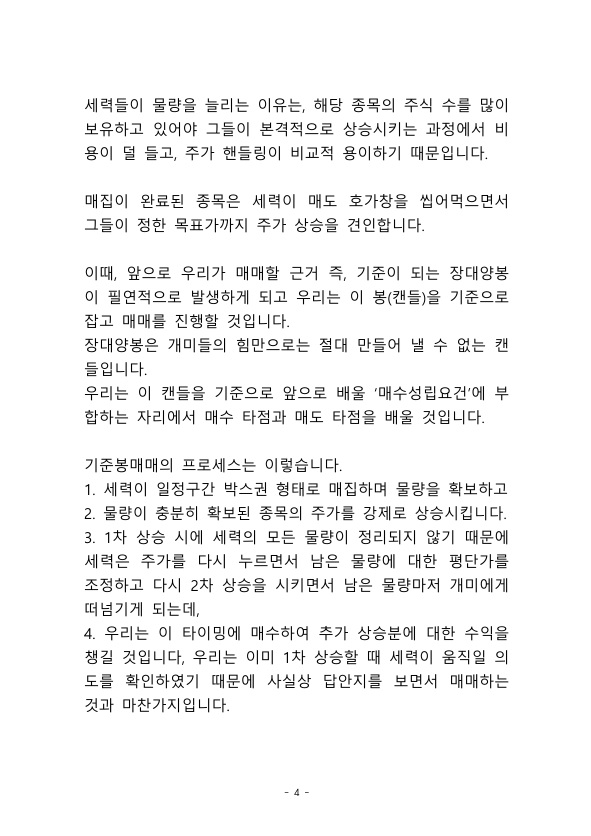 세력들이 물량을 늘리는 이유는, 해당 종목의 주식 수를 많이 보유하고 있어야 그들이 본격적으로 상승시키는 과정에서 비용이 덜 들고, 주가 핸들링이 비교적 용이하기 때문입니다.

매집이 완료된 종목은 세력이 매도 호가창을 씹어먹으면서 그들이 정한 목표가까지 주가 상승을 견인합니다.

이때, 앞으로 우리가 매매할 근거 즉, 기준이 되는 장대양봉이 필연적으로 발생하게 되고 우리는 이 봉(캔들)을 기준으로 잡고 매매를 진행할 것입니다.
장대양봉은 개미들의 힘만으로는 절대 만들어 낼 수 없는 캔들입니다.
우리는 이 캔들을 기준으로 앞으로 배울 '매수성립요건'에 부합하는 자리에서 매수 타점과 매도 타점을 배울 것입니다.

기준봉매매의 프로세스는 이렇습니다.
1. 세력이 일정구간 박스권 형태로 매집하며 물량을 확보하고
2. 물량이 충분히 확보된 종목의 주가를 강제로 상승시킵니다.
3. 1차 상승 시에 세력의 모든 물량이 정리되지 않기 때문에 세력은 주가를 다시 누르면서 남은 물량에 대한 평단가를 조정하고 다시 2차 상승을 시키면서 남은 물량마저 개미에게 떠넘기게 되는데,
4. 우리는 이 타이밍에 매수하여 추가 상승분에 대한 수익을 챙길 것입니다, 우리는 이미 1차 상승할 때 세력이 움직일 의도를 확인하였기 때문에 사실상 답안지를 보면서 매매하는 것과 마찬가지입니다.

- 4 -